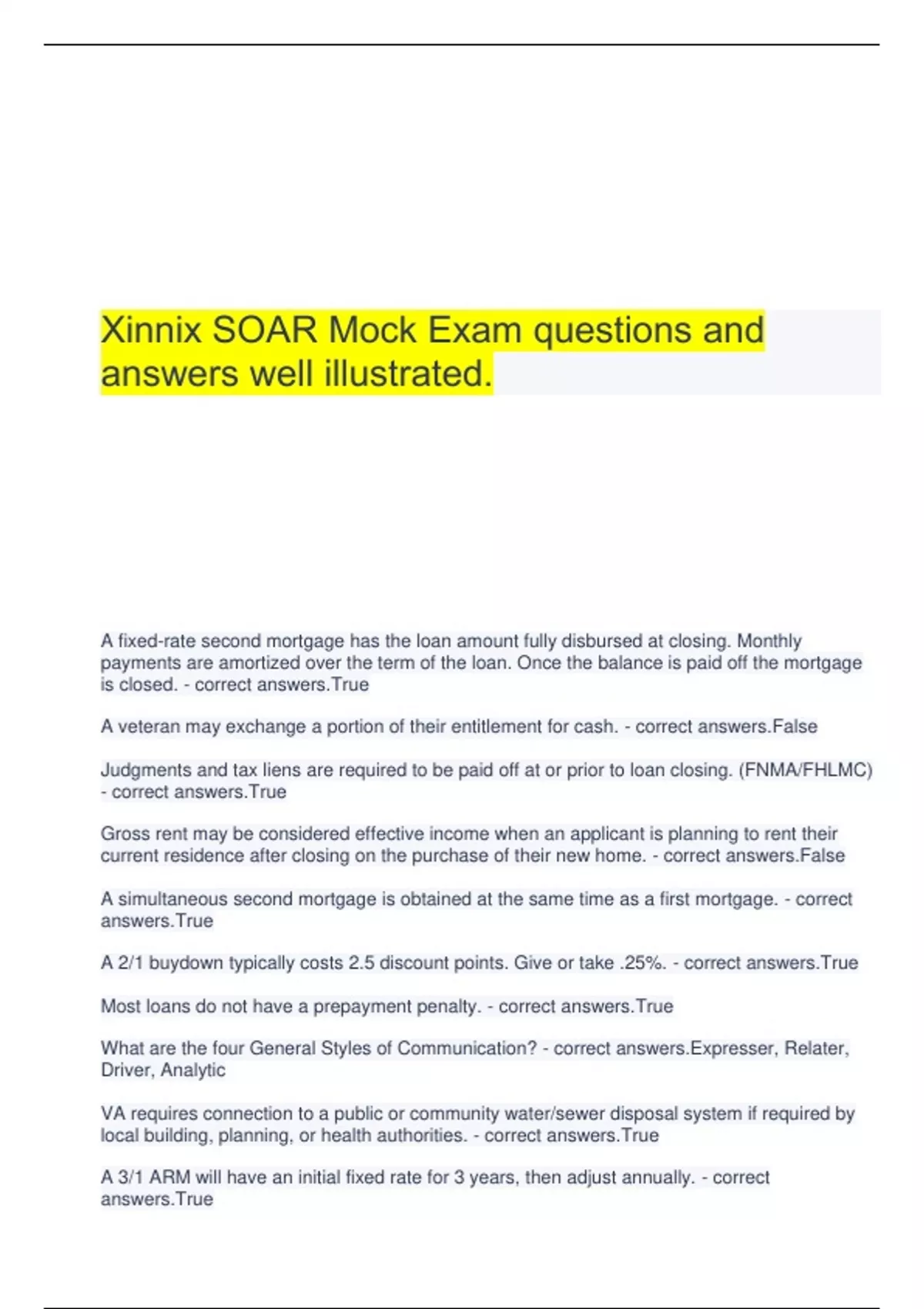 Xinnix SOAR Mock Exam questions and answers well illustrated.

A fixed-rate second mortgage has the loan amount fully disbursed at closing. Monthly payments are amortized over the term of the loan. Once the balance is paid off the mortgage is closed. - correct answers.True

A veteran may exchange a portion of their entitlement for cash. - correct answers.False

Judgments and tax liens are required to be paid off at or prior to loan closing. (FNMA/FHLMC) - correct answers.True

Gross rent may be considered effective income when an applicant is planning to rent their current residence after closing on the purchase of their new home. - correct answers.False

A simultaneous second mortgage is obtained at the same time as a first mortgage. - correct answers.True

A 2/1 buydown typically costs 2.5 discount points. Give or take .25%. - correct answers.True

Most loans do not have a prepayment penalty. - correct answers.True

What are the four General Styles of Communication? - correct answers.Expresser, Relater, Driver, Analytic

VA requires connection to a public or community water/sewer disposal system if required by local building, planning, or health authorities. - correct answers.True

A 3/1 ARM will have an initial fixed rate for 3 years, then adjust annually. - correct answers.True